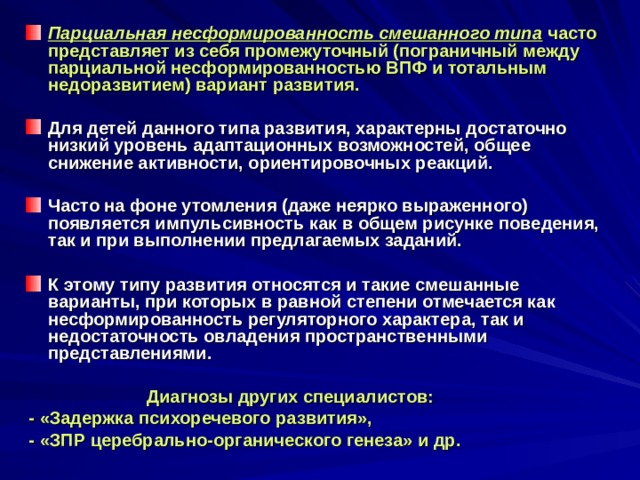 Парциальная несформированность смешанного типа часто представляет из себя промежуточный (пограничный между парциальной несформированностью ВПФ и тотальным недоразвитием) вариант развития.

Для детей данного типа развития, характерны достаточно низкий уровень адаптационных возможностей, общее снижение активности, ориентировочных реакций.

Часто на фоне утомления (даже неярко выраженного) появляется импульсивность как в общем рисунке поведения, так и при выполнении предлагаемых заданий.

К этому типу развития относятся и такие смешанные варианты, при которых в равной степени отмечается как несформированность регуляторного характера, так и недостаточность овладения пространственными представлениями.

Диагнозы других специалистов:
- «Задержка психоречевого развития»,
- «ЗПР церебрально-органического генеза» и др.